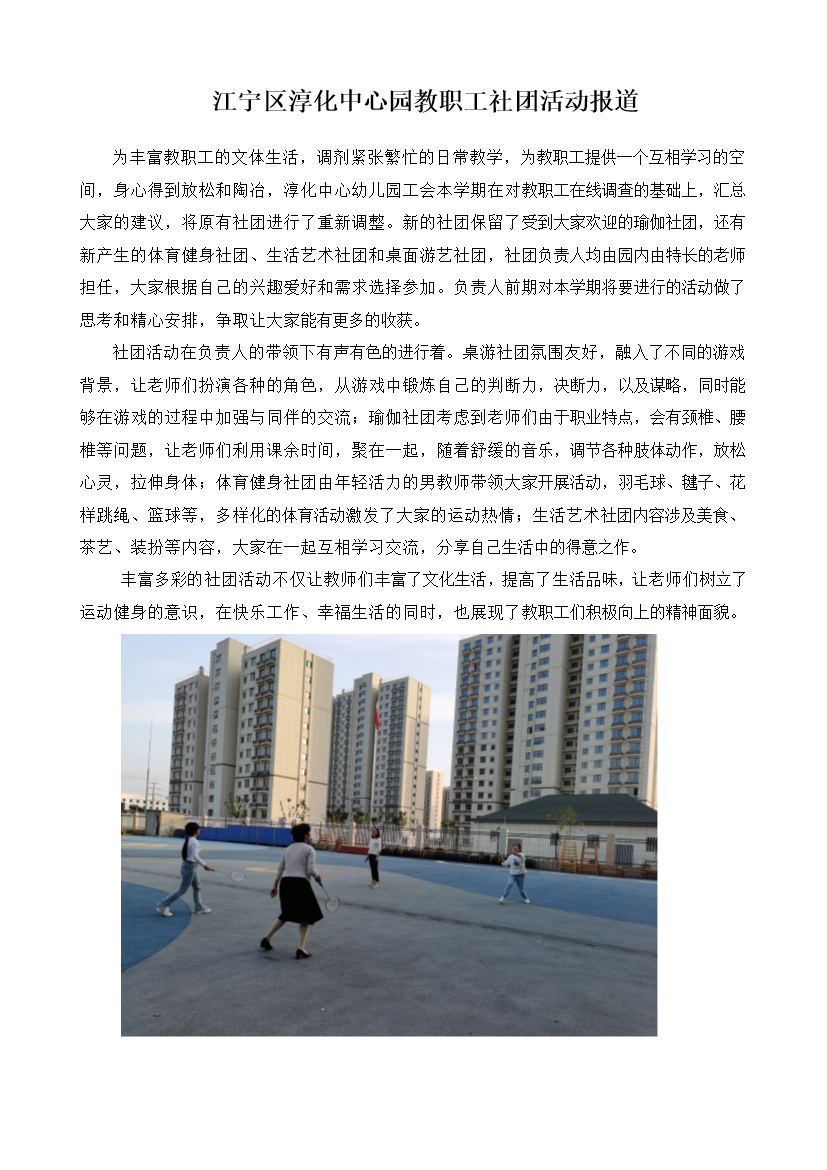 江宁区淳化中心园教职工社团活动报道

为丰富教职工的文体生活，调剂紧张繁忙的日常教学，为教职工提供一个互相学习的空间，身心得到放松和陶冶，淳化中心幼儿园工会本学期在对教职工在线调查的基础上，汇总大家的建议，将原有社团进行了重新调整。新的社团保留了受到大家欢迎的瑜伽社团，还有新产生的体育健身社团、生活艺术社团和桌面游艺社团，社团负责人均由园内由特长的老师担任，大家根据自己的兴趣爱好和需求选择参加。负责人前期对本学期将要进行的活动做了思考和精心安排，争取让大家能有更多的收获。

社团活动在负责人的带领下有声有色的进行着。桌游社团氛围友好，融入了不同的游戏背景，让老师们扮演各种的角色，从游戏中锻炼自己的判断力，决断力，以及谋略，同时能够在游戏的过程中加强与同伴的交流；瑜伽社团考虑到老师们由于职业特点，会有颈椎、腰椎等问题，让老师们利用课余时间，聚在一起，随着舒缓的音乐，调节各种肢体动作，放松心灵，拉伸身体；体育健身社团由年轻活力的男教师带领大家开展活动，羽毛球、毽子、花样跳绳、篮球等，多样化的体育活动激发了大家的运动热情；生活艺术社团内容涉及美食、茶艺、装扮等内容，大家在一起互相学习交流，分享自己生活中的得意之作。

丰富多彩的社团活动不仅让教师们丰富了文化生活，提高了生活品味，让老师们树立了运动健身的意识，在快乐工作、幸福生活的同时，也展现了教职工们积极向上的精神面貌。